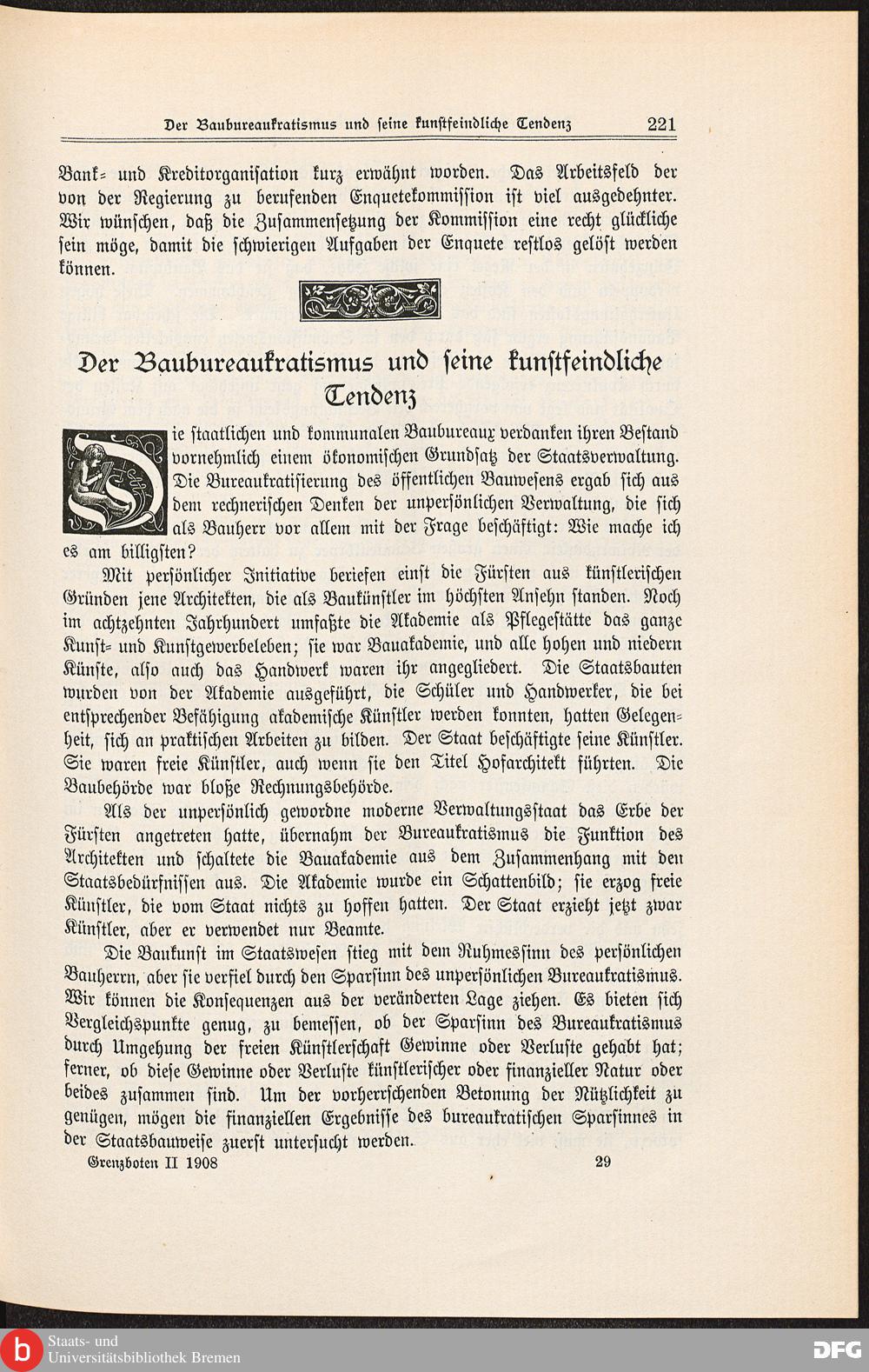 Der Baubureaukratismus und seine kunstfeindliche Tendenz 221

Bank- und Kreditorganisation kurz erwähnt worden. Das Arbeitsfeld der von der Regierung zu berufenden Enquetekommission ist viel ausgedehnter. Wir wünschen, daß die Zusammensetzung der Kommission eine recht glückliche sein möge, damit die schwierigen Aufgaben der Enquete restlos gelöst werden können.

Der Baubureaukratismus und seine kunstfeindliche Tendenz

Die staatlichen und kommunalen Baubureaux verdanken ihren Bestand vornehmlich einem ökonomischen Grundsatz der Staatsverwaltung. Die Bureaukratisierung des öffentlichen Bauwesens ergab sich aus dem rechnerischen Denken der unpersönlichen Verwaltung, die sich als Bauherr vor allem mit der Frage beschäftigt: Wie mache ich es am billigsten?

Mit persönlicher Initiative beriefen einst die Fürsten aus künstlerischen Gründen jene Architekten, die als Baukünstler im höchsten Ansehn standen. Noch im achtzehnten Jahrhundert umfaßte die Akademie als Pflegestätte das ganze Kunst- und Kunstgewerbeleben; sie war Bauakademie, und alle hohen und niedern Künste, also auch das Handwerk waren ihr angegliedert. Die Staatsbauten wurden von der Akademie ausgeführt, die Schüler und Handwerker, die bei entsprechender Befähigung akademische Künstler werden konnten, hatten Gelegenheit, sich an praktischen Arbeiten zu bilden. Der Staat beschäftigte seine Künstler. Sie waren freie Künstler, auch wenn sie den Titel Hofarchitekt führten. Die Baubehörde war bloße Rechnungsbehörde.

Als der unpersönlich gewordne moderne Verwaltungsstaat das Erbe der Fürsten angetreten hatte, übernahm der Bureaukratismus die Funktion des Architekten und schaltete die Bauakademie aus dem Zusammenhang mit den Staatsbedürfnissen aus. Die Akademie wurde ein Schattenbild; sie erzog freie Künstler, die vom Staat nichts zu hoffen hatten. Der Staat erzieht jetzt zwar Künstler, aber er verwendet nur Beamte.

Die Baukunst im Staatswesen stieg mit dem Ruhmessinn des persönlichen Bauherrn, aber sie verfiel durch den Sparsinn des unpersönlichen Bureaukratismus. Wir können die Konsequenzen aus der veränderten Lage ziehen. Es bieten sich Vergleichspunkte genug, zu bemessen, ob der Sparsinn des Bureaukratismus durch Umgehung der freien Künstlerschaft Gewinne oder Verluste gehabt hat; ferner, ob diese Gewinne oder Verluste künstlerischer oder finanzieller Natur oder beides zusammen sind. Um der vorherrschenden Betonung der Nützlichkeit zu genügen, mögen die finanziellen Ergebnisse des bureaukratischen Sparsinnes in der Staatsbauweise zuerst untersucht werden.

Grenzboten II 1908 29

Staats- und Universitätsbibliothek Bremen
DFG